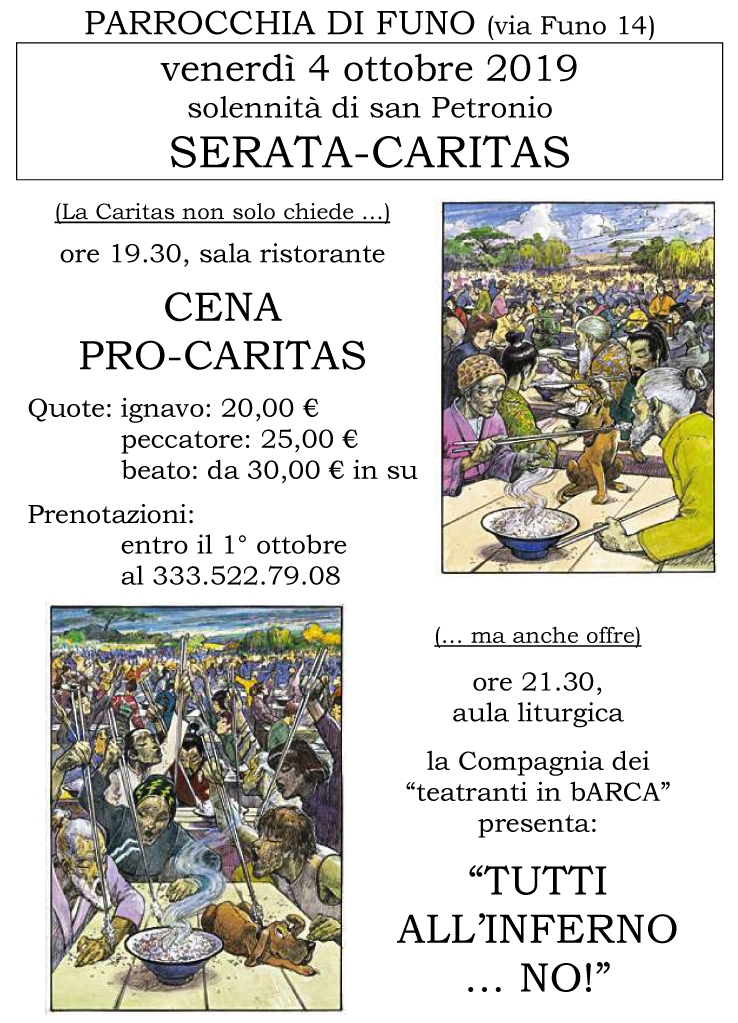 PARROCCHIA DI FUNO (via Funo 14)

venerdì 4 ottobre 2019
solennità di san Petronio
SERATA-CARITAS

(La Caritas non solo chiede ...)

ore 19.30, sala ristorante

CENA
PRO-CARITAS

Quote: ignavo: 20,00 €
peccatore: 25,00 €
beato: da 30,00 € in su

Prenotazioni:
entro il 1° ottobre
al 333.522.79.08

(... ma anche offre)

ore 21.30,
aula liturgica

la Compagnia dei
“teatranti in bARCA”
presenta:

“TUTTI
ALL’INFERNO
... NO!”